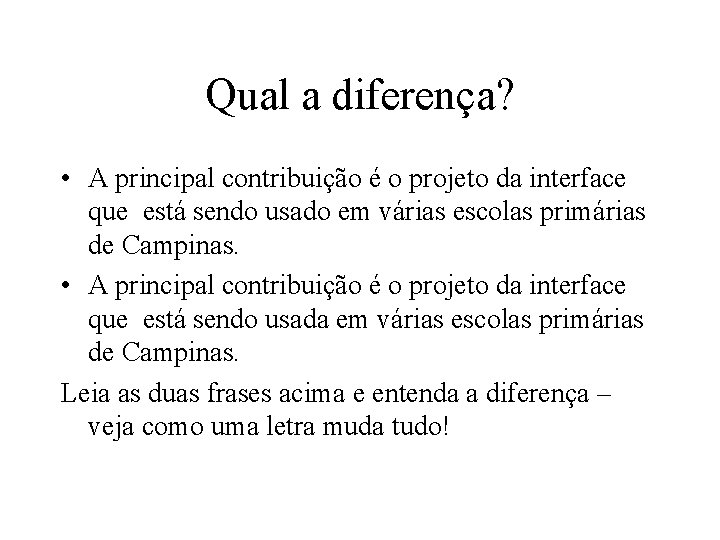 Qual a diferença?

• A principal contribuição é o projeto da interface que está sendo usado em várias escolas primárias de Campinas.

• A principal contribuição é o projeto da interface que está sendo usada em várias escolas primárias de Campinas.

Leia as duas frases acima e entenda a diferença – veja como uma letra muda tudo!